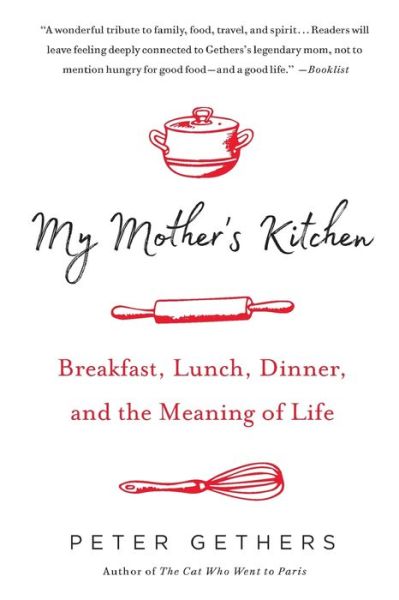 "A wonderful tribute to family, food, travel, and spirit… Readers will leave feeling deeply connected to Gethers's legendary mom, not to mention hungry for good food—and a good life." —Booklist

My Mother's Kitchen

Breakfast, Lunch, Dinner, and the Meaning of Life

PETER GETHERS

Author of The Cat Who Went to Paris